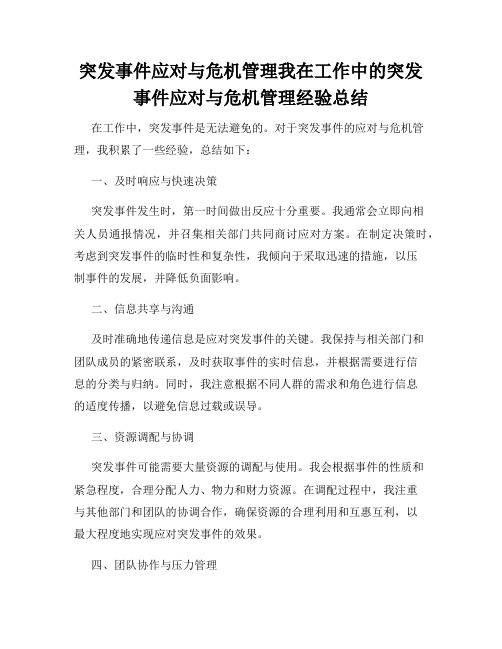 突发事件应对与危机管理我在工作中的突发事件应对与危机管理经验总结

在工作中，突发事件是无法避免的。对于突发事件的应对与危机管理，我积累了一些经验，总结如下：

一、及时响应与快速决策

突发事件发生时，第一时间做出反应十分重要。我通常会立即向相关人员通报情况，并召集相关部门共同商讨应对方案。在制定决策时，考虑到突发事件的临时性和复杂性，我倾向于采取迅速的措施，以压制事件的发展，并降低负面影响。

二、信息共享与沟通

及时准确地传递信息是应对突发事件的关键。我保持与相关部门和团队成员的紧密联系，及时获取事件的实时信息，并根据需要进行信息的分类与归纳。同时，我注意根据不同人群的需求和角色进行信息的适度传播，以避免信息过载或误导。

三、资源调配与协调

突发事件可能需要大量资源的调配与使用。我会根据事件的性质和紧急程度，合理分配人力、物力和财力资源。在调配过程中，我注重与其他部门和团队的协调合作，确保资源的合理利用和互惠互利，以最大程度地实现应对突发事件的效果。

四、团队协作与压力管理